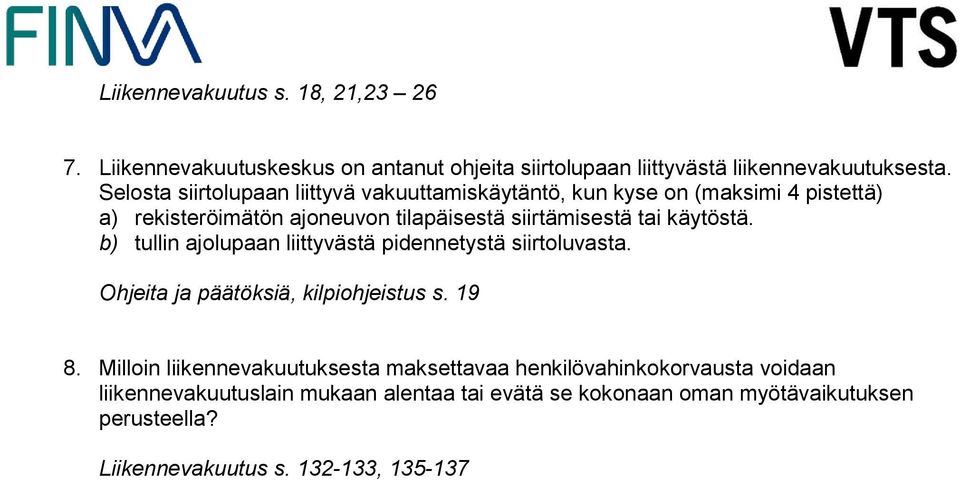 FINVA

VTS

Liikennevakuutus s. 18, 21,23 – 26

7. Liikennevakuutuskeskus on antanut ohjeita siirtolupaan liittyvästä liikennevakuutuksesta. Selosta siirtolupaan liittyvä vakuuttamiskäytäntö, kun kyse on (maksimi 4 pistettä)
a) rekisteröimätön ajoneuvon tilapäisestä siirtämisestä tai käytöstä.
b) tullin ajolupaan liittyvästä pidennetystä siirtoluvasta.

Ohjeita ja päätöksiä, kilpiohjeistus s. 19

8. Milloin liikennevakuutuksesta maksettavaa henkilövahinkokorvausta voidaan liikennevakuutuslain mukaan alentaa tai evätä se kokonaan oman myötävaikutuksen perusteella?

Liikennevakuutus s. 132-133, 135-137